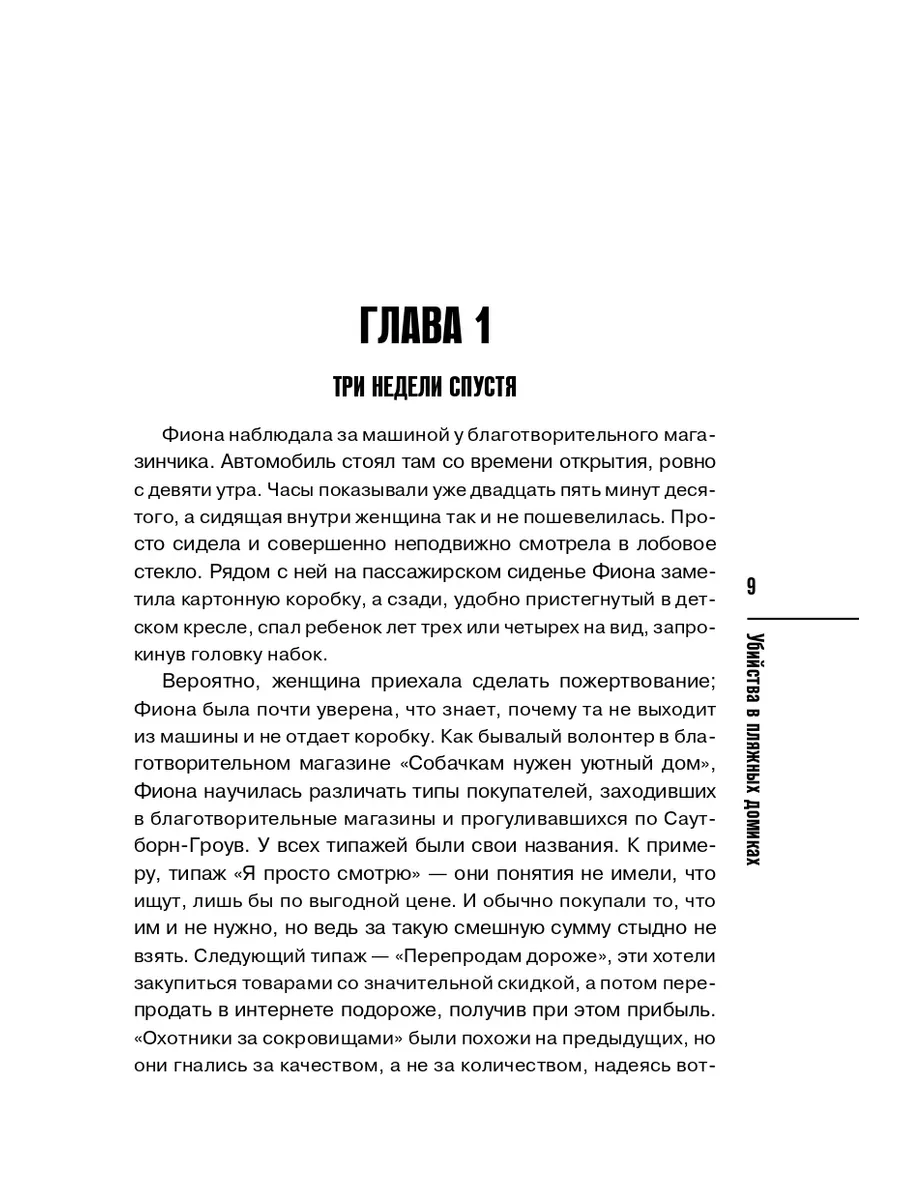 ГЛАВА 1

ТРИ НЕДЕЛИ СПУСТЯ

Фиона наблюдала за машиной у благотворительного магазинчика. Автомобиль стоял там со времени открытия, ровно с девяти утра. Часы показывали уже двадцать пять минут десятого, а сидящая внутри женщина так и не пошевелилась. Просто сидела и совершенно неподвижно смотрела в лобовое стекло. Рядом с ней на пассажирском сиденье Фиона заметила картонную коробку, а сзади, удобно пристегнутый в детском кресле, спал ребенок лет трех или четырех на вид, запрокинув головку набок.

Вероятно, женщина приехала сделать пожертвование; Фиона была почти уверена, что знает, почему та не выходит из машины и не отдает коробку. Как бывалый волонтер в благотворительном магазине «Собачкам нужен уютный дом», Фиона научилась различать типы покупателей, заходивших в благотворительные магазины и прогуливавшихся по Саутборн-Гроув. У всех типажей были свои названия. К примеру, типаж «Я просто смотрю» — они понятия не имели, что ищут, лишь бы по выгодной цене. И обычно покупали то, что им и не нужно, но ведь за такую смешную сумму стыдно не взять. Следующий типаж — «Перепродам дороже», эти хотели закупиться товарами со значительной скидкой, а потом перепродать в интернете подороже, получив при этом прибыль. «Охотники за сокровищами» были похожи на предыдущих, но они гнались за качеством, а не за количеством, надеясь вот-

9

Убийства в пляжных домиках